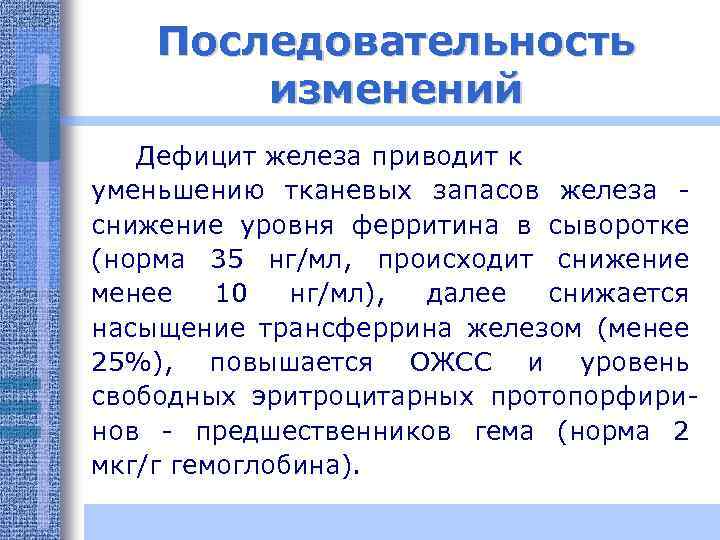 Последовательность изменений

Дефицит железа приводит к уменьшению тканевых запасов железа - снижение уровня ферритина в сыворотке (норма 35 нг/мл, происходит снижение менее 10 нг/мл), далее снижается насыщение трансферрина железом (менее 25%), повышается ОЖСС и уровень свободных эритроцитарных протопорфиринов - предшественников гема (норма 2 мкг/г гемоглобина).